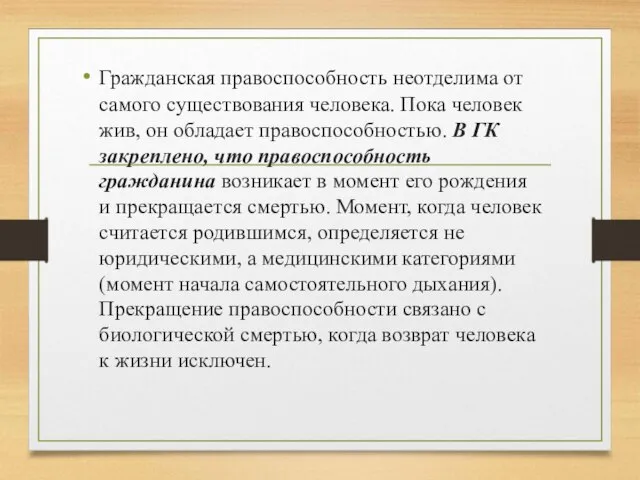 • Гражданская правоспособность неотделима от самого существования человека. Пока человек жив, он обладает правоспособностью. В ГК закреплено, что правоспособность гражданина возникает в момент его рождения и прекращается смертью. Момент, когда человек считается родившимся, определяется не юридическими, а медицинскими категориями (момент начала самостоятельного дыхания). Прекращение правоспособности связано с биологической смертью, когда возврат человека к жизни исключен.